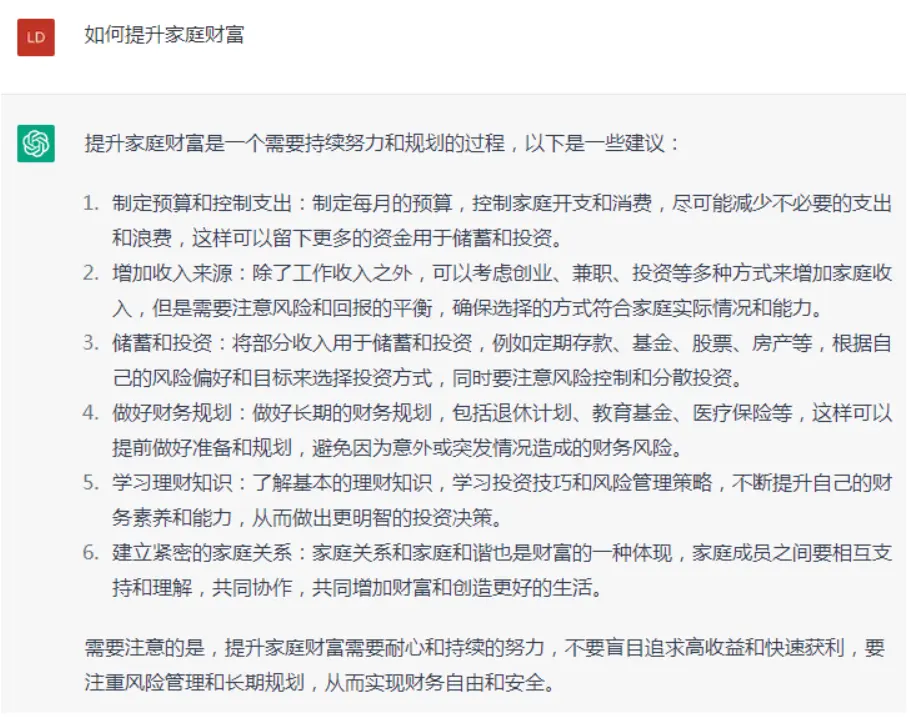 LD

如何提升家庭财富

提升家庭财富是一个需要持续努力和规划的过程，以下是一些建议：

1. 制定预算和控制支出：制定每月的预算，控制家庭开支和消费，尽可能减少不必要的支出和浪费，这样可以留下更多的资金用于储蓄和投资。
2. 增加收入来源：除了工作收入之外，可以考虑创业、兼职、投资等多种方式来增加家庭收入，但是需要注意风险和回报的平衡，确保选择的方式符合家庭实际情况和能力。
3. 储蓄和投资：将部分收入用于储蓄和投资，例如定期存款、基金、股票、房产等，根据自己的风险偏好和目标来选择投资方式，同时要注意风险控制和分散投资。
4. 做好财务规划：做好长期的财务规划，包括退休计划、教育基金、医疗保险等，这样可以提前做好准备和规划，避免因为意外或突发情况造成的财务风险。
5. 学习理财知识：了解基本的理财知识，学习投资技巧和风险管理策略，不断提升自己的财务素养和能力，从而做出更明智的投资决策。
6. 建立紧密的家庭关系：家庭关系和家庭和谐也是财富的一种体现，家庭成员之间要相互支持和理解，共同协作，共同增加财富和创造更好的生活。

需要注意的是，提升家庭财富需要耐心和持续的努力，不要盲目追求高收益和快速获利，要注重风险管理和长期规划，从而实现财务自由和安全。